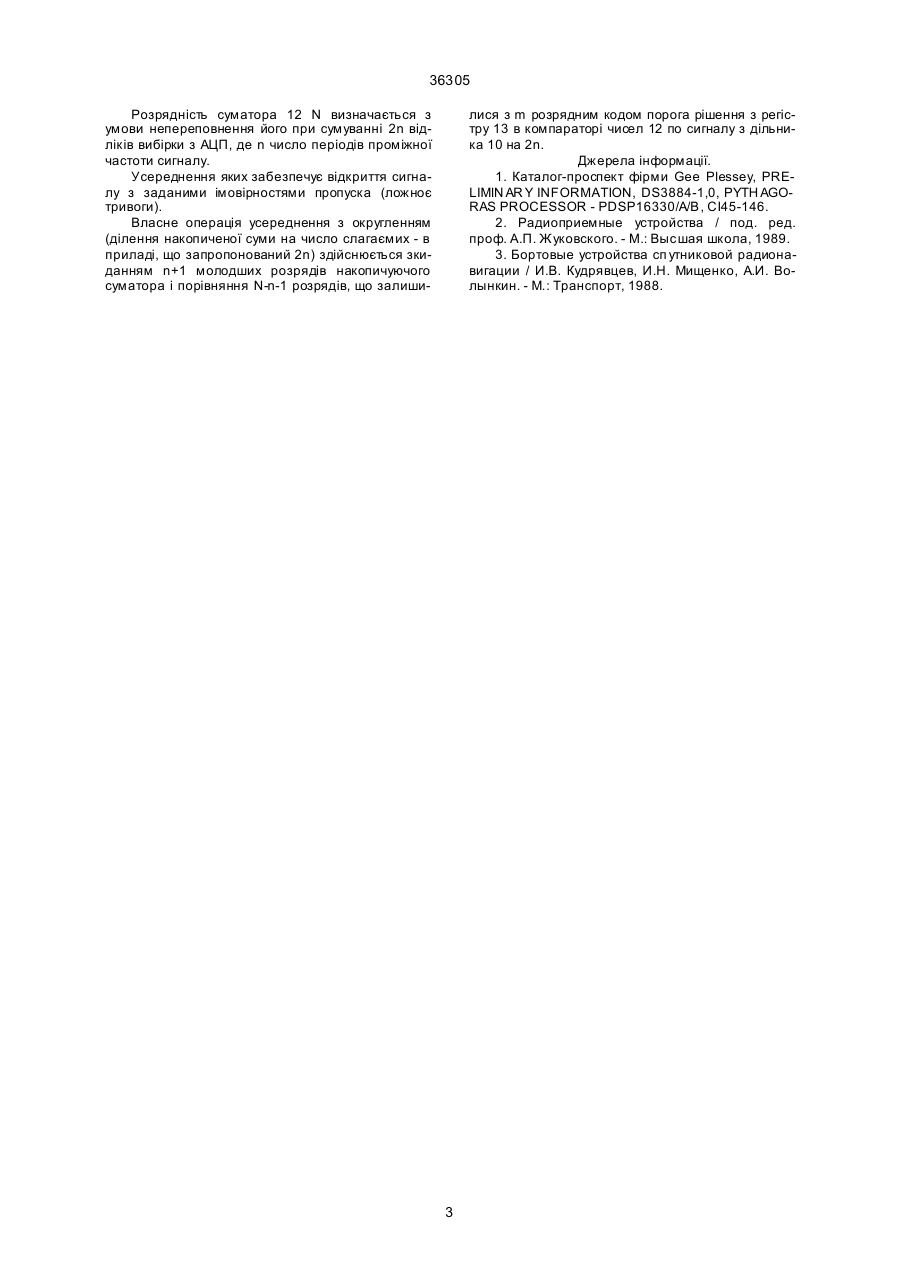 36305

Розрядність суматора 12 N визначається з умови непереповнення його при сумуванні 2n відліків вибірки з АЦП, де n число періодів проміжної частоти сигналу.

Усереднення яких забезпечує відкриття сигналу з заданими імовірностями пропуска (ложноє тривоги).

Власне операція усереднення з округленням (ділення накопиченої суми на число слагаємих - в приладі, що запропонований 2n) здійснюється зкиданням n+1 молодших розрядів накопичуючого суматора і порівняння N-n-1 розрядів, що залишилися з m розрядним кодом порога рішення з регістру 13 в компараторі чисел 12 по сигналу з дільника 10 на 2n.

Джерела інформації.

1. Каталог-проспект фірми Gee Plessey, PRELIMINARY INFORMATION, DS3884-1,0, PYTHAGORAS PROCESSOR - PDSP16330/A/B, CI45-146.

2. Радиоприемные устройства / под. ред. проф. А.П. Жуковского. - М.: Высшая школа, 1989.

3. Бортовые устройства спутниковой радионавигации / И.В. Кудрявцев, И.Н. Мищенко, А.И. Волынкин. - М.: Транспорт, 1988.

3